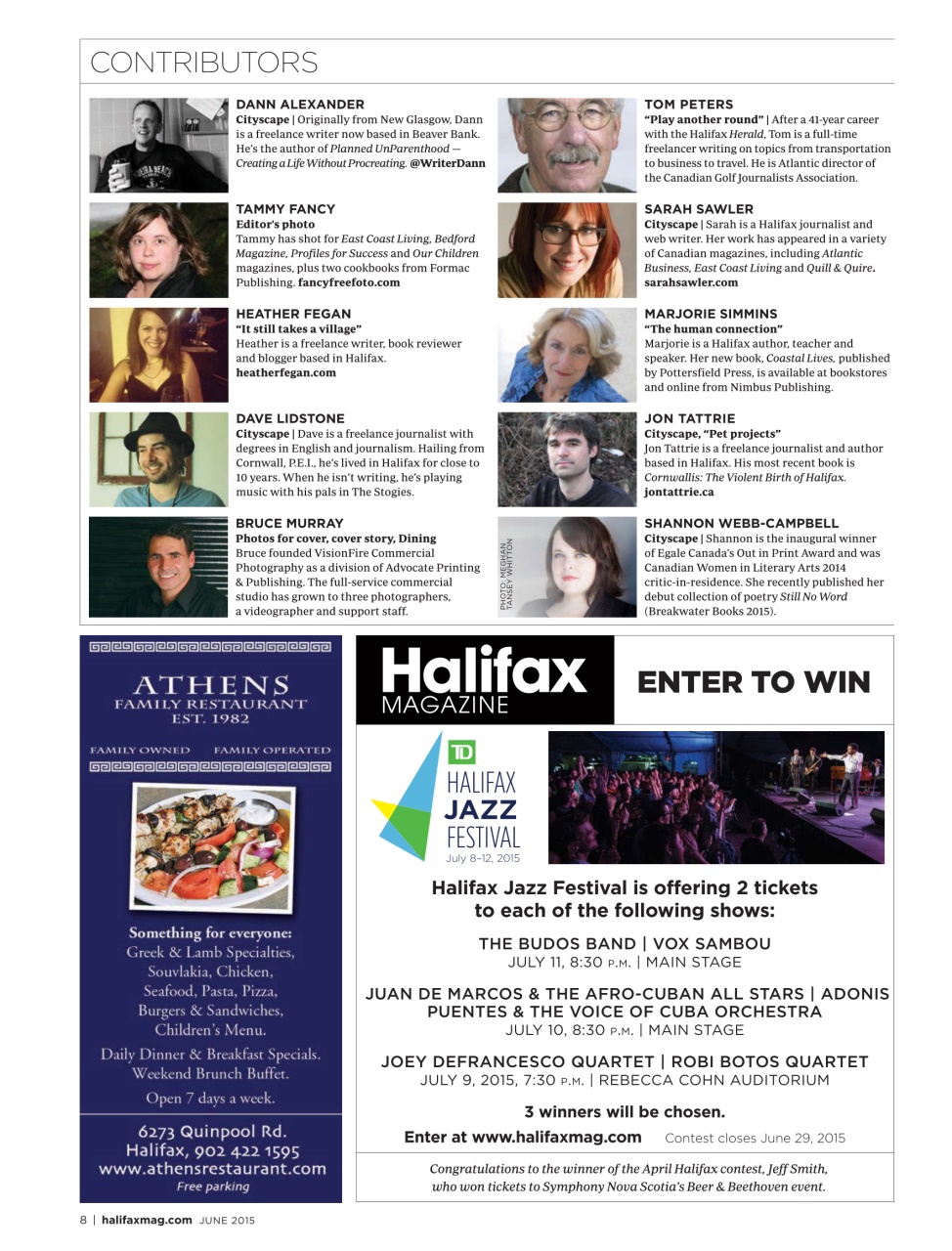 CONTRIBUTORS

DANN ALEXANDER
Cityscape | Originally from New Glasgow, Dann is a freelance writer now based in Beaver Bank. He's the author of Planned UnParenthood — Creating a Life Without Procreating. @WriterDann

TAMMY FANCY
Editor's photo
Tammy has shot for East Coast Living, Bedford Magazine, Profiles for Success and Our Children magazines, plus two cookbooks from Formac Publishing. fancyfreefoto.com

HEATHER FEGAN
"It still takes a village"
Heather is a freelance writer, book reviewer and blogger based in Halifax. heatherfegan.com

DAVE LIDSTONE
Cityscape | Dave is a freelance journalist with degrees in English and journalism. Hailing from Cornwall, P.E.I., he's lived in Halifax for close to 10 years. When he isn't writing, he's playing music with his pals in The Stogies.

BRUCE MURRAY
Photos for cover, cover story, Dining
Bruce founded VisionFire Commercial Photography as a division of Advocate Printing & Publishing. The full-service commercial studio has grown to three photographers, a videographer and support staff.

TOM PETERS
"Play another round" | After a 41-year career with the Halifax Herald, Tom is a full-time freelancer writing on topics from transportation to business to travel. He is Atlantic director of the Canadian Golf Journalists Association.

SARAH SAWLER
Cityscape | Sarah is a Halifax journalist and web writer. Her work has appeared in a variety of Canadian magazines, including Atlantic Business, East Coast Living and Quill & Quire. sarahsawler.com

MARJORIE SIMMINS
"The human connection"
Marjorie is a Halifax author, teacher and speaker. Her new book, Coastal Lives, published by Pottersfield Press, is available at bookstores and online from Nimbus Publishing.

JON TATTRIE
Cityscape, "Pet projects"
Jon Tattrie is a freelance journalist and author based in Halifax. His most recent book is Cornwallis: The Violent Birth of Halifax. jontattrie.ca

PHOTO: MEGHAN TANSEY WHITTON

SHANNON WEBB-CAMPBELL
Cityscape | Shannon is the inaugural winner of Egale Canada's Out in Print Award and was Canadian Women in Literary Arts 2014 critic-in-residence. She recently published her debut collection of poetry Still No Word (Breakwater Books 2015).

ATHENS
FAMILY RESTAURANT
EST. 1982
FAMILY OWNED FAMILY OPERATED

Something for everyone:
Greek & Lamb Specialties, Souvlakia, Chicken, Seafood, Pasta, Pizza, Burgers & Sandwiches, Children's Menu.
Daily Dinner & Breakfast Specials. Weekend Brunch Buffet.
Open 7 days a week.

6273 Quinpool Rd.
Halifax, 902 422 1595
www.athensrestaurant.com
Free parking

Halifax MAGAZINE
ENTER TO WIN

TD
HALIFAX JAZZ FESTIVAL
July 8–12, 2015

Halifax Jazz Festival is offering 2 tickets to each of the following shows:

THE BUDOS BAND | VOX SAMBOU
JULY 11, 8:30 P.M. | MAIN STAGE

JUAN DE MARCOS & THE AFRO-CUBAN ALL STARS | ADONIS PUENTES & THE VOICE OF CUBA ORCHESTRA
JULY 10, 8:30 P.M. | MAIN STAGE

JOEY DEFRANCESCO QUARTET | ROBI BOTOS QUARTET
JULY 9, 2015, 7:30 P.M. | REBECCA COHN AUDITORIUM

3 winners will be chosen.

Enter at www.halifaxmag.com Contest closes June 29, 2015

Congratulations to the winner of the April Halifax contest, Jeff Smith, who won tickets to Symphony Nova Scotia's Beer & Beethoven event.

8 | halifaxmag.com JUNE 2015